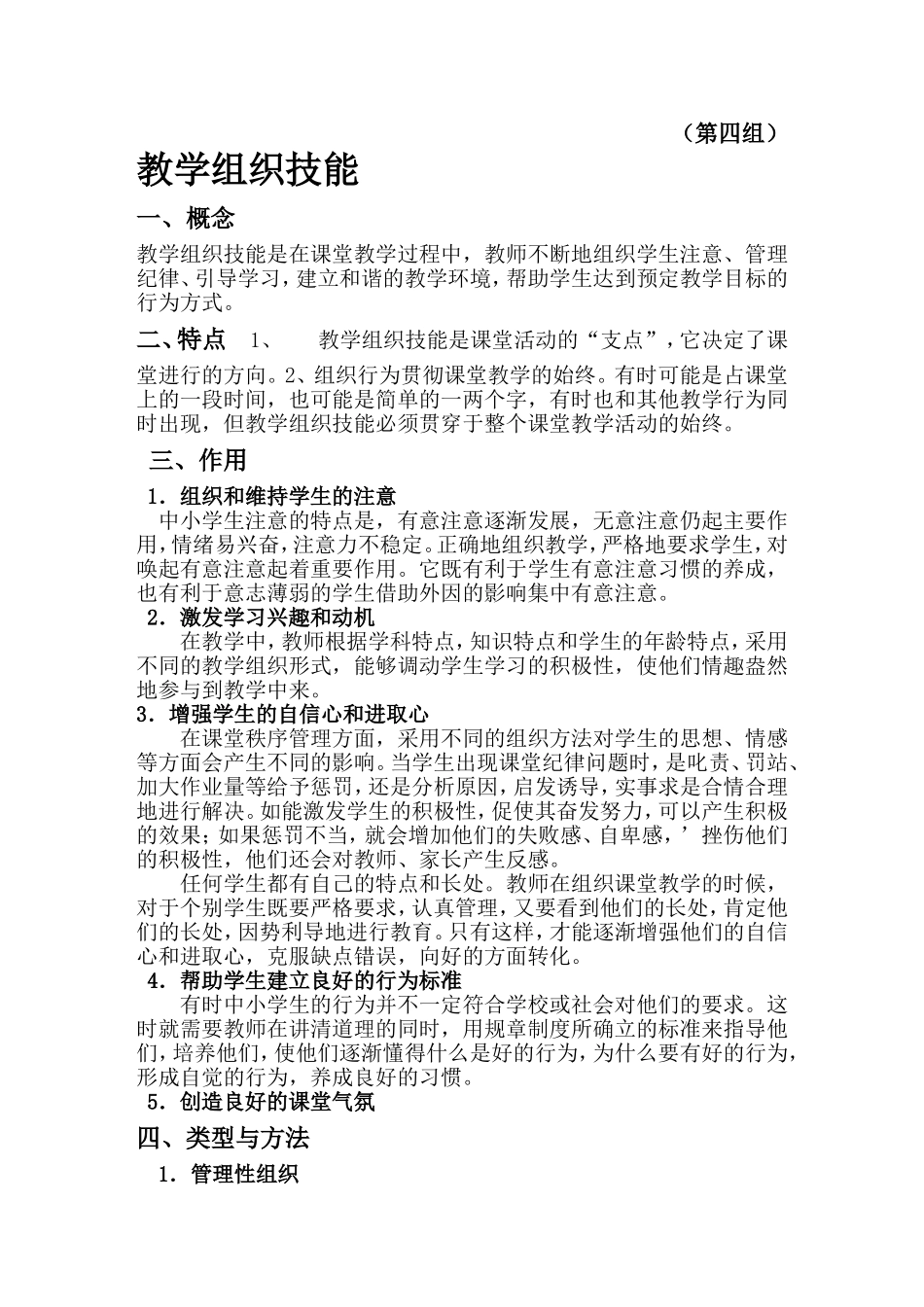 （第四组）

教学组织技能

一、概念

教学组织技能是在课堂教学过程中，教师不断地组织学生注意、管理纪律、引导学习，建立和谐的教学环境，帮助学生达到预定教学目标的行为方式。

二、特点 1、 教学组织技能是课堂活动的“支点”，它决定了课堂进行的方向。2、组织行为贯彻课堂教学的始终。有时可能是占课堂上的一段时间，也可能是简单的一两个字，有时也和其他教学行为同时出现，但教学组织技能必须贯穿于整个课堂教学活动的始终。

三、作用

1．组织和维持学生的注意

中小学生注意的特点是，有意注意逐渐发展，无意注意仍起主要作用，情绪易兴奋，注意力不稳定。正确地组织教学，严格地要求学生，对唤起有意注意起着重要作用。它既有利于学生有意注意习惯的养成，也有利于意志薄弱的学生借助外因的影响集中有意注意。

2．激发学习兴趣和动机

在教学中，教师根据学科特点，知识特点和学生的年龄特点，采用不同的教学组织形式，能够调动学生学习的积极性，使他们情趣盎然地参与到教学中来。

3．增强学生的自信心和进取心

在课堂秩序管理方面，采用不同的组织方法对学生的思想、情感等方面会产生不同的影响。当学生出现课堂纪律问题时，是叱责、罚站、加大作业量等给予惩罚，还是分析原因，启发诱导，实事求是合情合理地进行解决。如能激发学生的积极性，促使其奋发努力，可以产生积极的效果；如果惩罚不当，就会增加他们的失败感、自卑感，’挫伤他们的积极性，他们还会对教师、家长产生反感。

任何学生都有自己的特点和长处。教师在组织课堂教学的时候，对于个别学生既要严格要求，认真管理，又要看到他们的长处，肯定他们的长处，因势利导地进行教育。只有这样，才能逐渐增强他们的自信心和进取心，克服缺点错误，向好的方面转化。

4．帮助学生建立良好的行为标准

有时中小学生的行为并不一定符合学校或社会对他们的要求。这时就需要教师在讲清道理的同时，用规章制度所确立的标准来指导他们，培养他们，使他们逐渐懂得什么是好的行为，为什么要有好的行为，形成自觉的行为，养成良好的习惯。

5．创造良好的课堂气氛

四、类型与方法

1．管理性组织